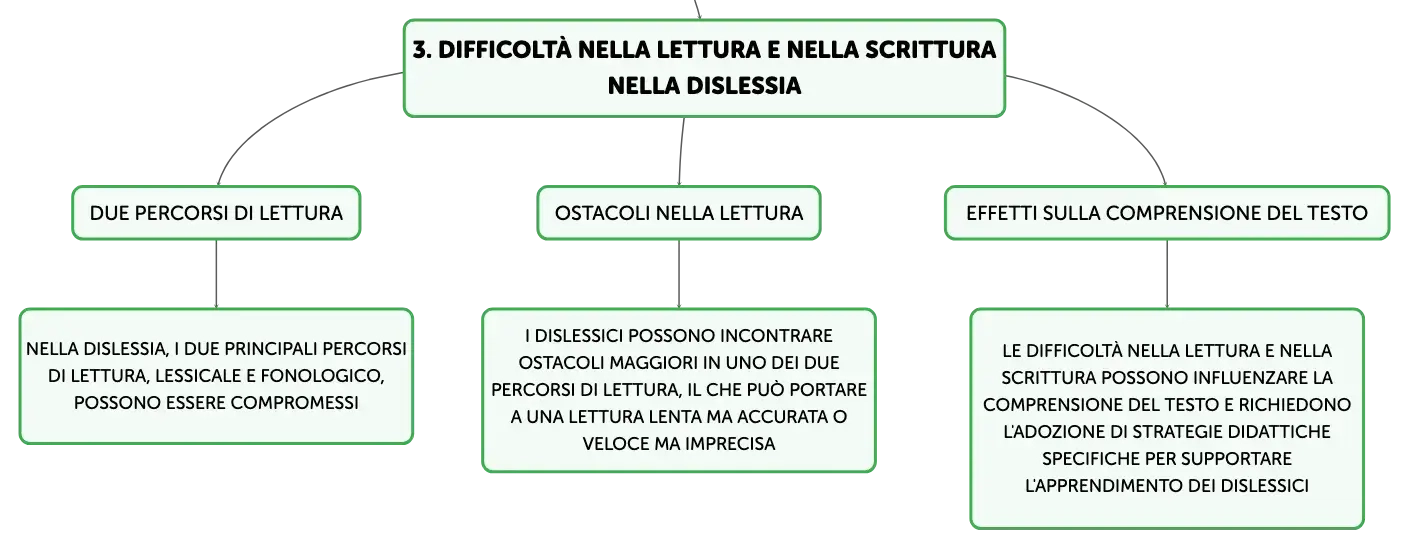 3. DIFFICOLTÀ NELLA LETTURA E NELLA SCRITTURA NELLA DISLESSIA

DUE PERCORSI DI LETTURA

NELLA DISLESSIA, I DUE PRINCIPALI PERCORSI DI LETTURA, LESSICALE E FONOLOGICO, POSSONO ESSERE COMPROMESSI

OSTACOLI NELLA LETTURA

I DISLESSICI POSSONO INCONTRARE OSTACOLI MAGGIORI IN UNO DEI DUE PERCORSI DI LETTURA, IL CHE PUÒ PORTARE A UNA LETTURA LENTA MA ACCURATA O VELOCE MA IMPRECISA

EFFETTI SULLA COMPRENSIONE DEL TESTO

LE DIFFICOLTÀ NELLA LETTURA E NELLA SCRITTURA POSSONO INFLUENZARE LA COMPRENSIONE DEL TESTO E RICHIEDONO L'ADOZIONE DI STRATEGIE DIDATTICHE SPECIFICHE PER SUPPORTARE L'APPRENDIMENTO DEI DISLESSICI